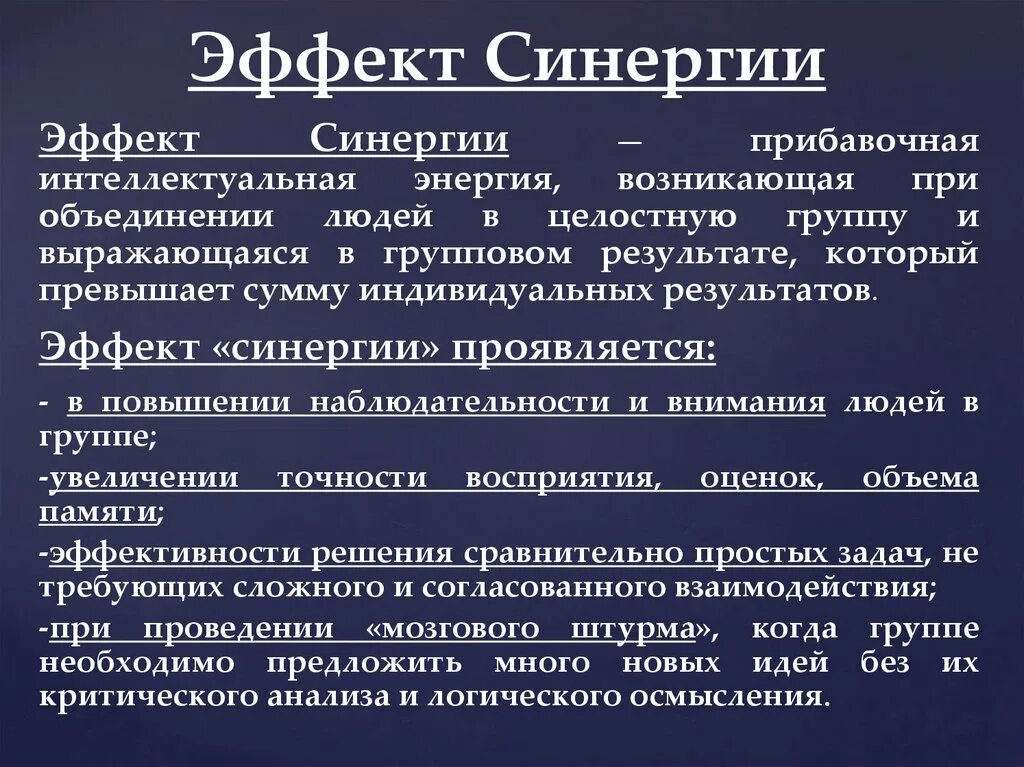 Эффект Синергии

Эффект Синергии – прибавочная интеллектуальная энергия, возникающая при объединении людей в целостную группу и выражающаяся в групповом результате, который превышает сумму индивидуальных результатов.

Эффект «синергии» проявляется:

- в повышении наблюдательности и внимания людей в группе;

-увеличении точности восприятия, оценок, объема памяти;

-эффективности решения сравнительно простых задач, не требующих сложного и согласованного взаимодействия;

-при проведении «мозгового штурма», когда группе необходимо предложить много новых идей без их критического анализа и логического осмысления.